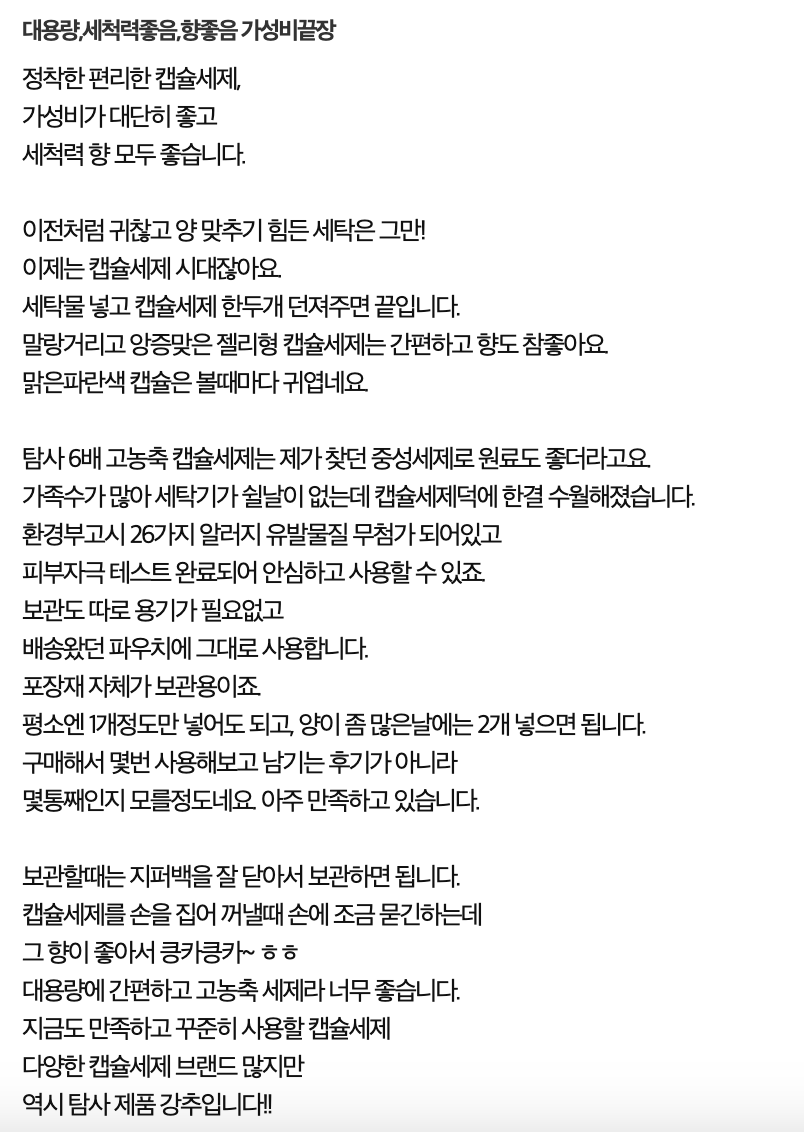 대용량,세척력좋음,향좋음 가성비끝장

정착한 편리한 캡슐세제,
가성비가 대단히 좋고
세척력 향 모두 좋습니다.

이전처럼 귀찮고 양 맞추기 힘든 세탁은 그만!
이제는 캡슐세제 시대잖아요.
세탁물 넣고 캡슐세제 한두개 던져주면 끝입니다.
말랑거리고 앙증맞은 젤리형 캡슐세제는 간편하고 향도 참좋아요.
맑은파란색 캡슐은 볼때마다 귀엽네요.

탐사 6배 고농축 캡슐세제는 제가 찾던 중성세제로 원료도 좋더라고요.
가족수가 많아 세탁기가 쉴날이 없는데 캡슐세제덕에 한결 수월해졌습니다.
환경부고시 26가지 알러지 유발물질 무첨가 되어있고
피부자극 테스트 완료되어 안심하고 사용할 수 있죠.
보관도 따로 용기가 필요없고
배송왔던 파우치에 그대로 사용합니다.
포장재 자체가 보관용이죠.
평소엔 1개정도만 넣어도 되고, 양이 좀 많은날에는 2개 넣으면 됩니다.
구매해서 몇번 사용해보고 남기는 후기가 아니라
몇통째인지 모를정도네요. 아주 만족하고 있습니다.

보관할때는 지퍼백을 잘 닫아서 보관하면 됩니다.
캡슐세제를 손을 집어 꺼낼때 손에 조금 묻긴하는데
그 향이 좋아서 킁카킁카~ ㅎㅎ
대용량에 간편하고 고농축 세제라 너무 좋습니다.
지금도 만족하고 꾸준히 사용할 캡슐세제
다양한 캡슐세제 브랜드 많지만
역시 탐사 제품 강추입니다!!